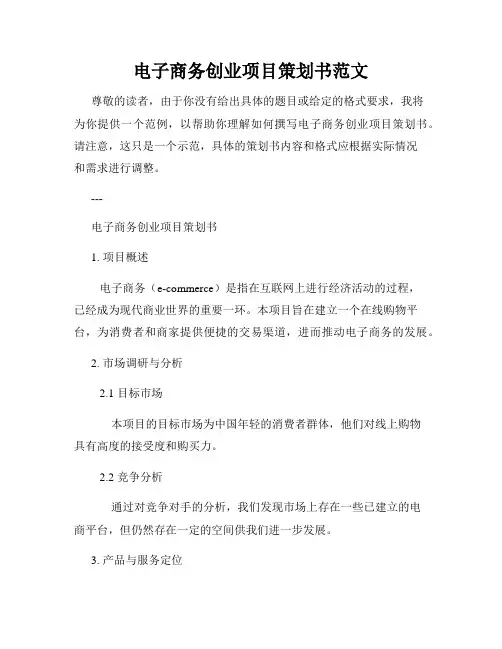 电子商务创业项目策划书范文

尊敬的读者，由于你没有给出具体的题目或给定的格式要求，我将为你提供一个范例，以帮助你理解如何撰写电子商务创业项目策划书。请注意，这只是一个示范，具体的策划书内容和格式应根据实际情况和需求进行调整。

---

电子商务创业项目策划书

1. 项目概述

电子商务（e-commerce）是指在互联网上进行经济活动的过程，已经成为现代商业世界的重要一环。本项目旨在建立一个在线购物平台，为消费者和商家提供便捷的交易渠道，进而推动电子商务的发展。

2. 市场调研与分析

2.1 目标市场

本项目的目标市场为中国年轻的消费者群体，他们对线上购物具有高度的接受度和购买力。

2.2 竞争分析

通过对竞争对手的分析，我们发现市场上存在一些已建立的电商平台，但仍然存在一定的空间供我们进一步发展。

3. 产品与服务定位